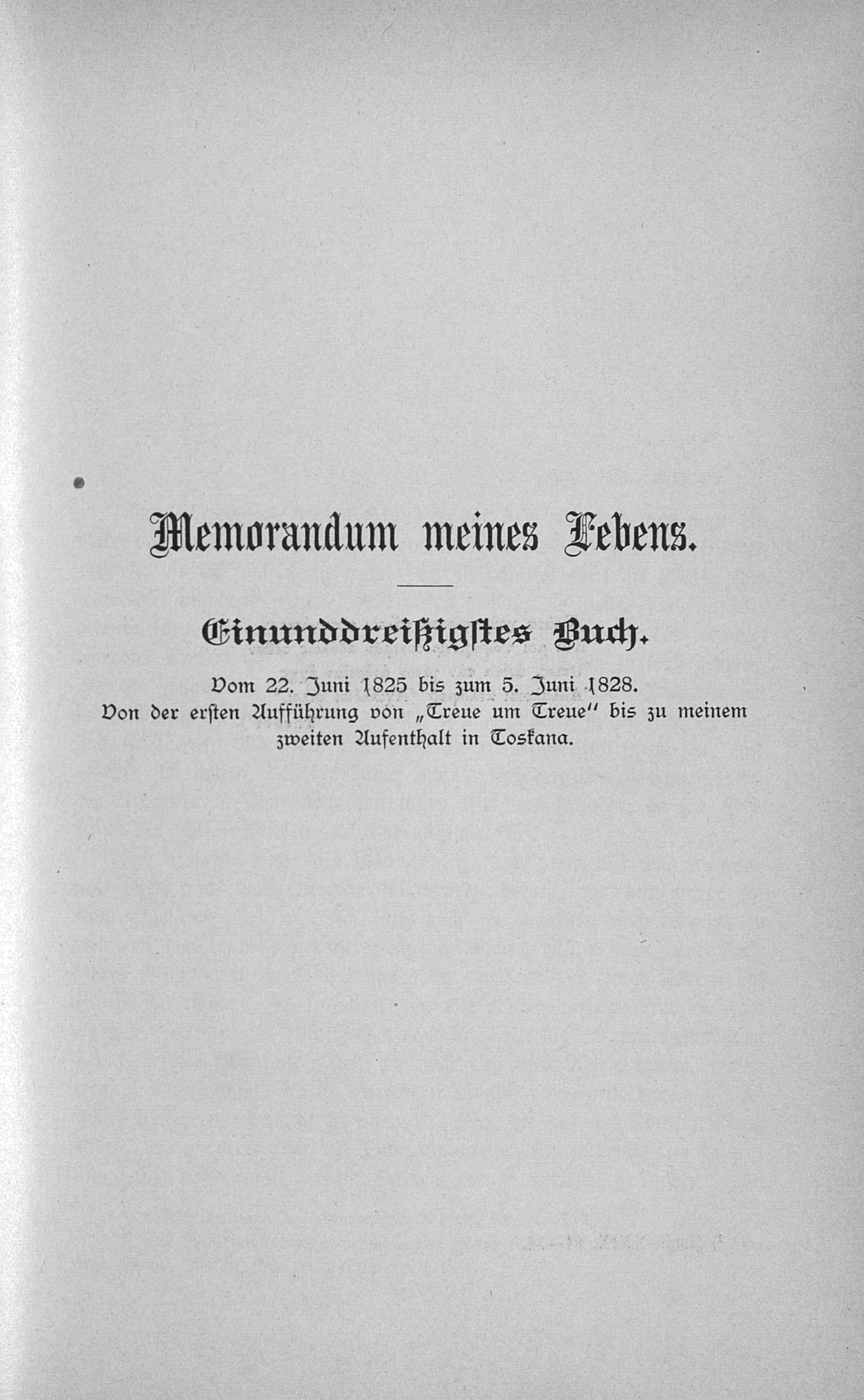 Memorandum meines Lebens.

Einunddreißigstes Buch.

Vom 22. Juni 1825 bis zum 5. Juni 1828.
Von der ersten Aufführung von „Treue um Treue" bis zu meinem zweiten Aufenthalt in Toskana.